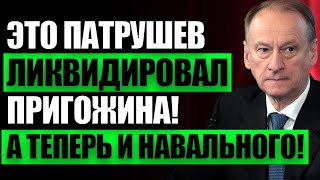 ЭТО ПАТРУШЕВ
ЛИКВИДИРОВАЛ
ПРИГОЖИНА!
А ТЕПЕРЬ И НАВАЛЬНОГО!